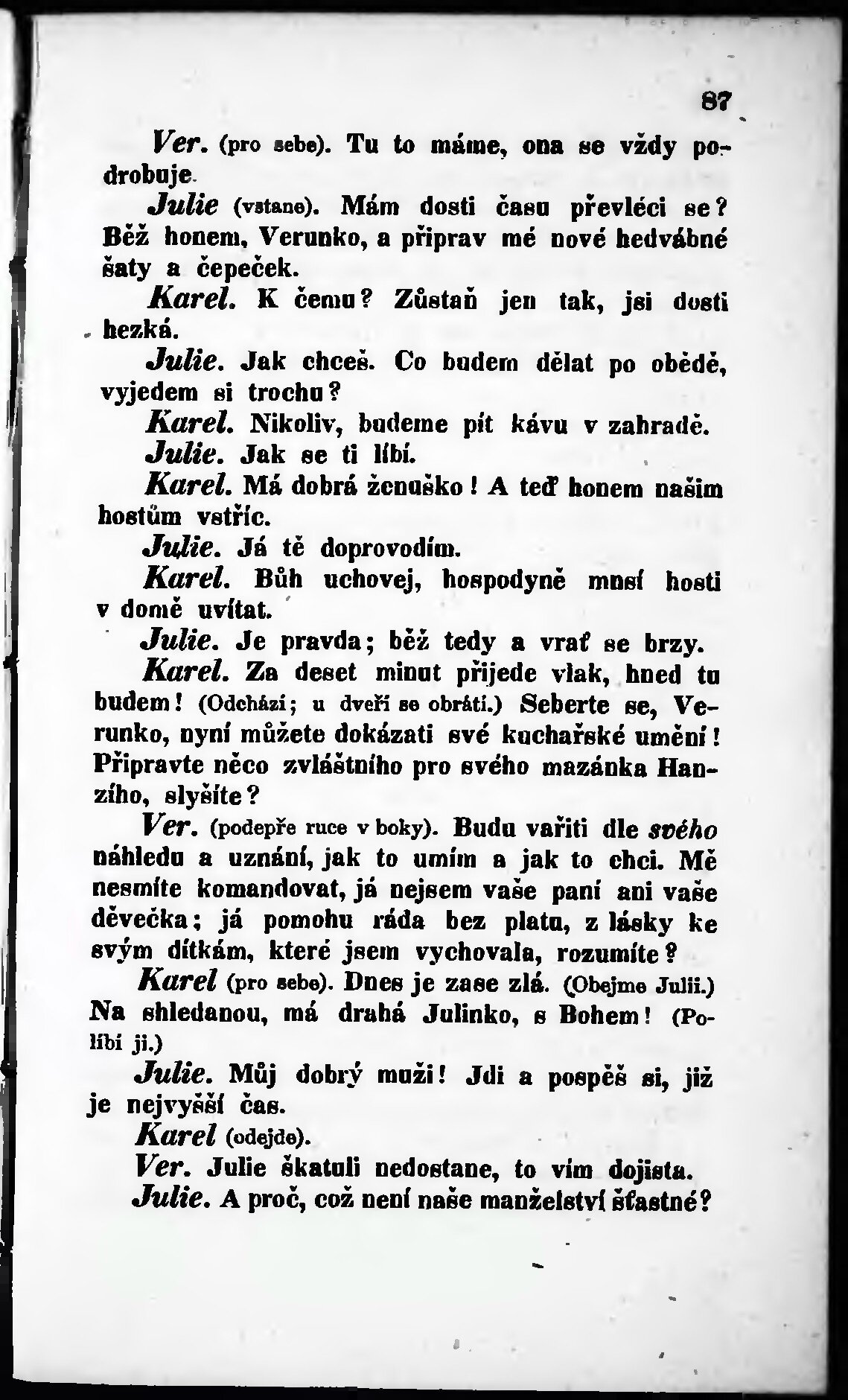 87

Ver. (pro sebe). Tu to máme, ona se vždy podrobuje.

Julie (vstane). Mám dosti času převléci se? Běž honem, Verunko, a připrav mé nové hedvábné šaty a čepeček.

Karel. K čemu? Zůstaň jen tak, jsi dosti hezká.

Julie. Jak chceš. Co budem dělat po obědě, vyjedem si trochu?

Karel. Nikoliv, budeme pít kávu v zahradě.

Julie. Jak se ti líbí.

Karel. Má dobrá ženuško! A teď honem našim hostům vstříc.

Julie. Já tě doprovodím.

Karel. Bůh uchovej, hospodyně musí hosti v domě uvítat.

Julie. Je pravda; běž tedy a vrať se brzy.

Karel. Za deset minut přijede vlak, hned tu budem! (Odchází; u dveří se obrátí.) Seberte se, Verunko, nyní můžete dokázati své kuchařské umění! Připravte něco zvláštního pro svého mazánka Hanzího, slyšíte?

Ver. (podepře ruce v boky). Budu vařiti dle svého náhledu a uznání, jak to umím a jak to chci. Mě nesmíte komandovat, já nejsem vaše paní ani vaše děvečka; já pomohu ráda bez platu, z lásky ke svým dítkám, které jsem vychovala, rozumíte?

Karel (pro sebe). Dnes je zase zlá. (Obejme Julii.) Na shledanou, má drahá Julinko, s Bohem! (Políbí ji.)

Julie. Můj dobrý muži! Jdi a pospěš si, již je nejvyšší čas.

Karel (odejde).

Ver. Julie škatuli nedostane, to vím dojista.

Julie. A proč, což není naše manželství šťastné?